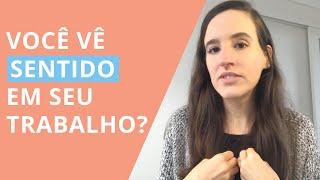 VOCÊ VÊ SENTIDO EM SEU TRABALHO?